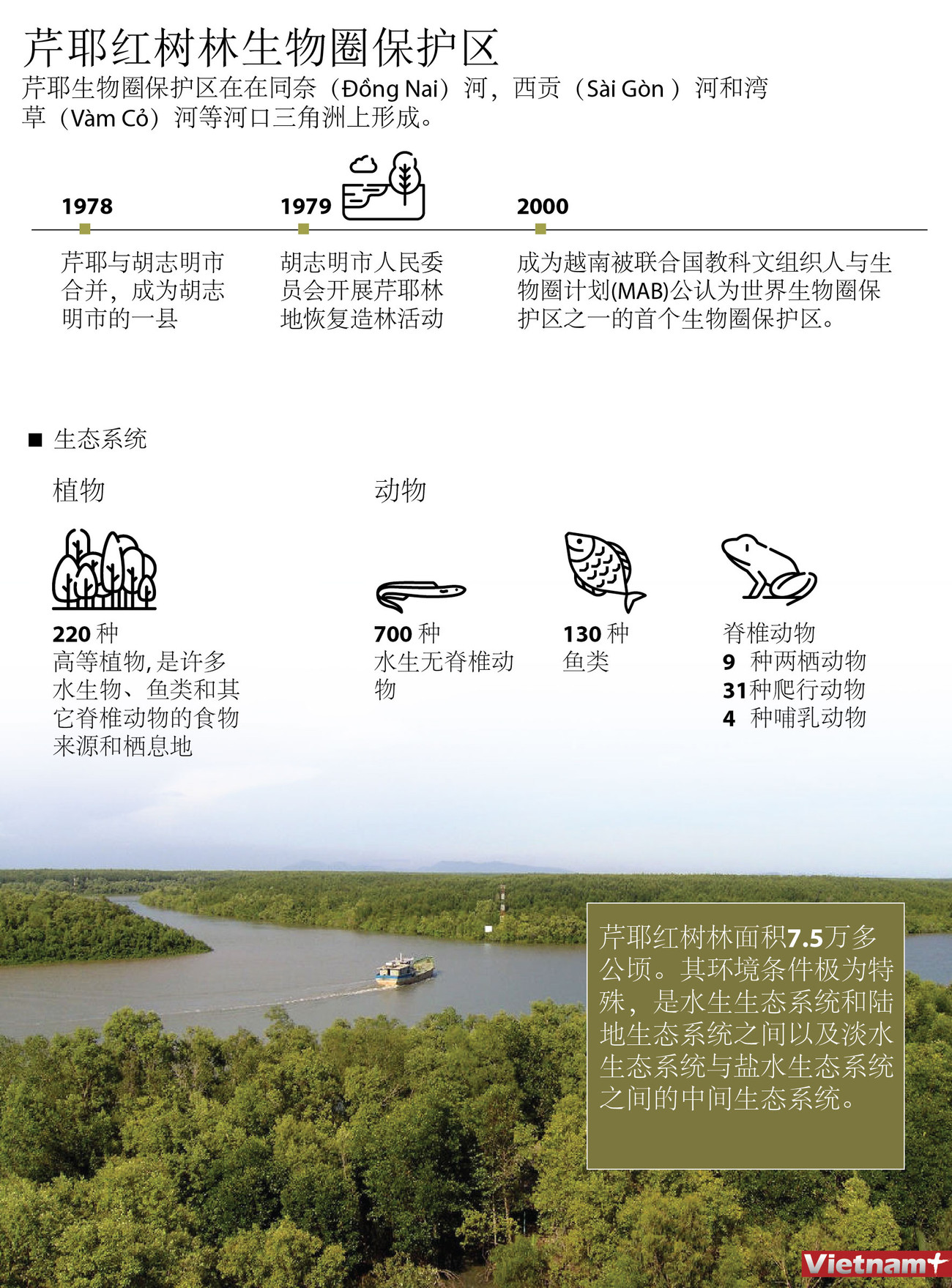 芹耶红树林生物圈保护区

芹耶生物圈保护区在在同奈（Đồng Nai）河，西贡（Sài Gòn ）河和湾草（Vàm Cỏ）河等河口三角洲上形成。

1978

芹耶与胡志明市合并，成为胡志明市的一县

1979

胡志明市人民委员会开展芹耶林地恢复造林活动

2000

成为越南被联合国教科文组织人与生物圈计划(MAB)公认为世界生物圈保护区之一的首个生物圈保护区。

■ 生态系统

植物

220 种
高等植物, 是许多水生物、鱼类和其它脊椎动物的食物来源和栖息地

动物

700 种
水生无脊椎动物

130 种
鱼类

脊椎动物
9 种两栖动物
31种爬行动物
4 种哺乳动物

芹耶红树林面积7.5万多公顷。其环境条件极为特殊，是水生生态系统和陆地生态系统之间以及淡水生态系统与盐水生态系统之间的中间生态系统。

Vietnam+